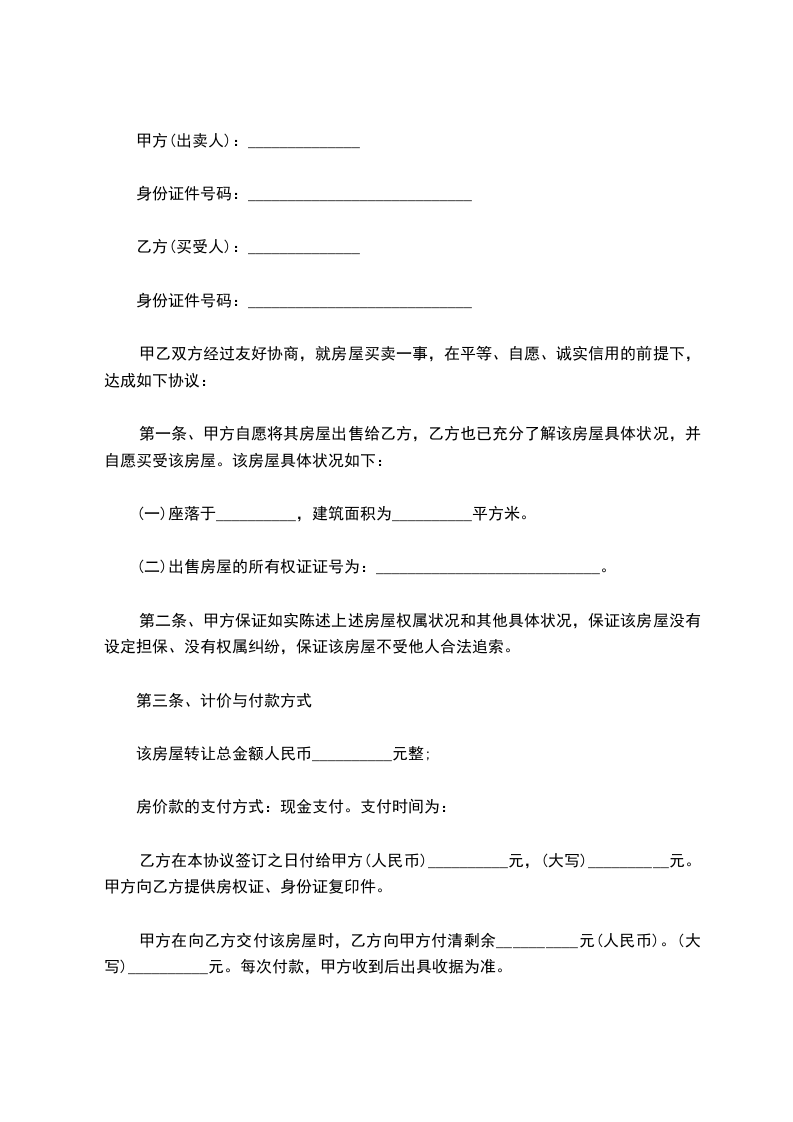 甲方(出卖人)：______________

身份证件号码：____________________________

乙方(买受人)：______________

身份证件号码：____________________________

甲乙双方经过友好协商，就房屋买卖一事，在平等、自愿、诚实信用的前提下，达成如下协议：

第一条、甲方自愿将其房屋出售给乙方，乙方也已充分了解该房屋具体状况，并自愿买受该房屋。该房屋具体状况如下：

(一)座落于__________，建筑面积为__________平方米。

(二)出售房屋的所有权证证号为：____________________________。

第二条、甲方保证如实陈述上述房屋权属状况和其他具体状况，保证该房屋没有设定担保、没有权属纠纷，保证该房屋不受他人合法追索。

第三条、计价与付款方式

该房屋转让总金额人民币__________元整;

房价款的支付方式：现金支付。支付时间为：

乙方在本协议签订之日付给甲方(人民币)__________元，(大写)__________元。甲方向乙方提供房权证、身份证复印件。

甲方在向乙方交付该房屋时，乙方向甲方付清剩余__________元(人民币)。(大写)__________元。每次付款，甲方收到后出具收据为准。